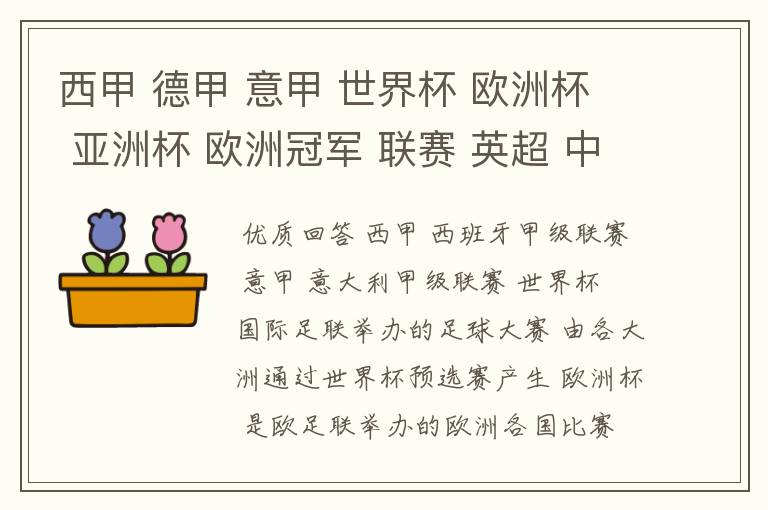 西甲 德甲 意甲 世界杯 欧洲杯 亚洲杯 欧洲冠军 联赛 英超 中

优质回答 西甲 西班牙甲级联赛 意甲 意大利甲级联赛 世界杯 国际足联举办的足球大赛 由各大洲通过世界杯预选赛产生 欧洲杯 是欧足联举办的欧洲各国比赛